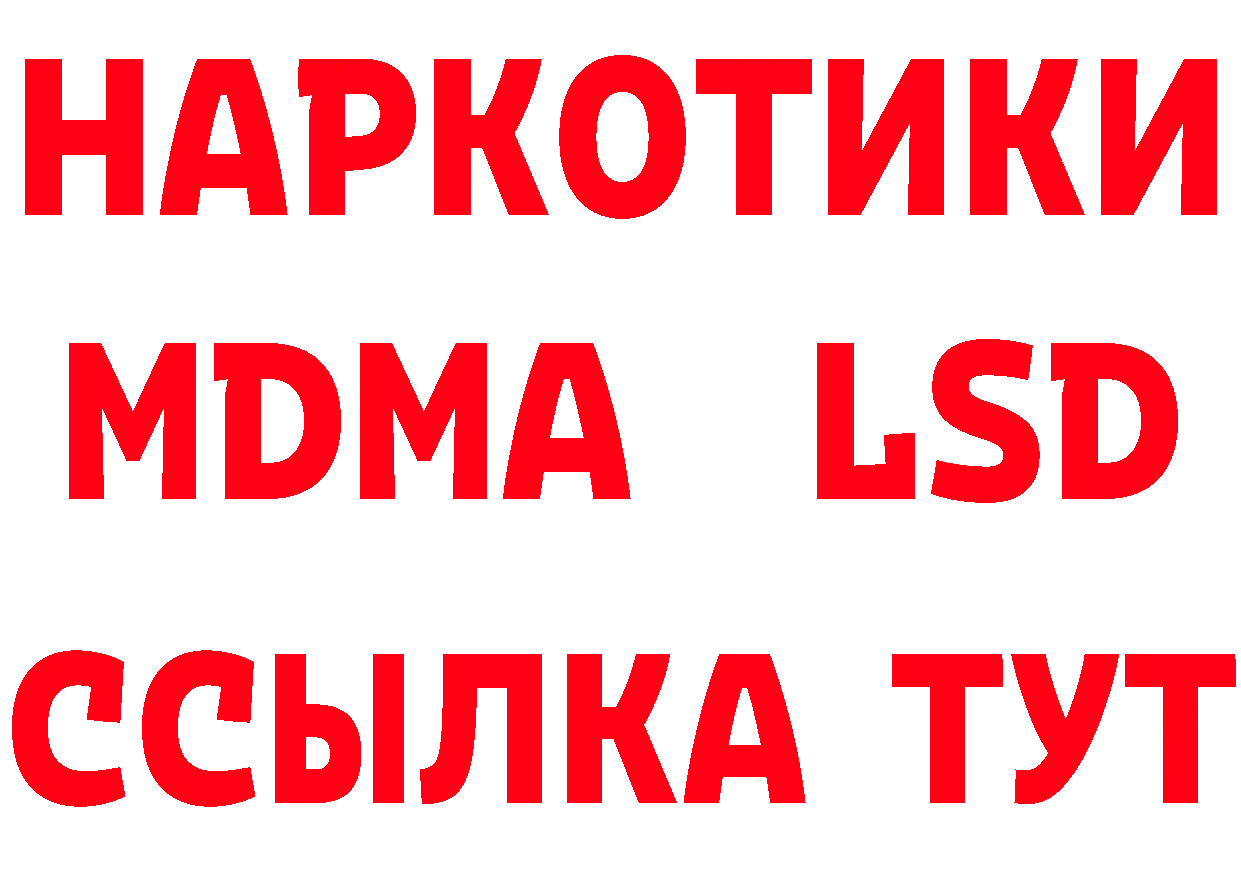 НАРКОТИКИ
MDMA LSD
ССЫЛКА ТУТ